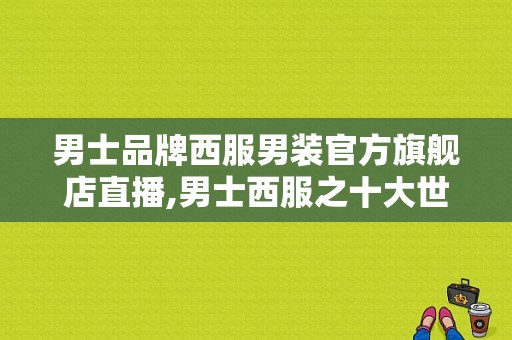 男士品牌西服男装官方旗舰店直播,男士西服之十大世